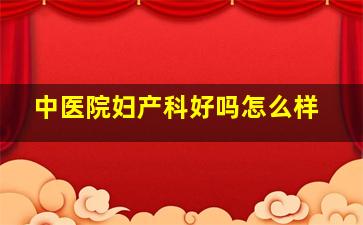 中医院妇产科好吗怎么样